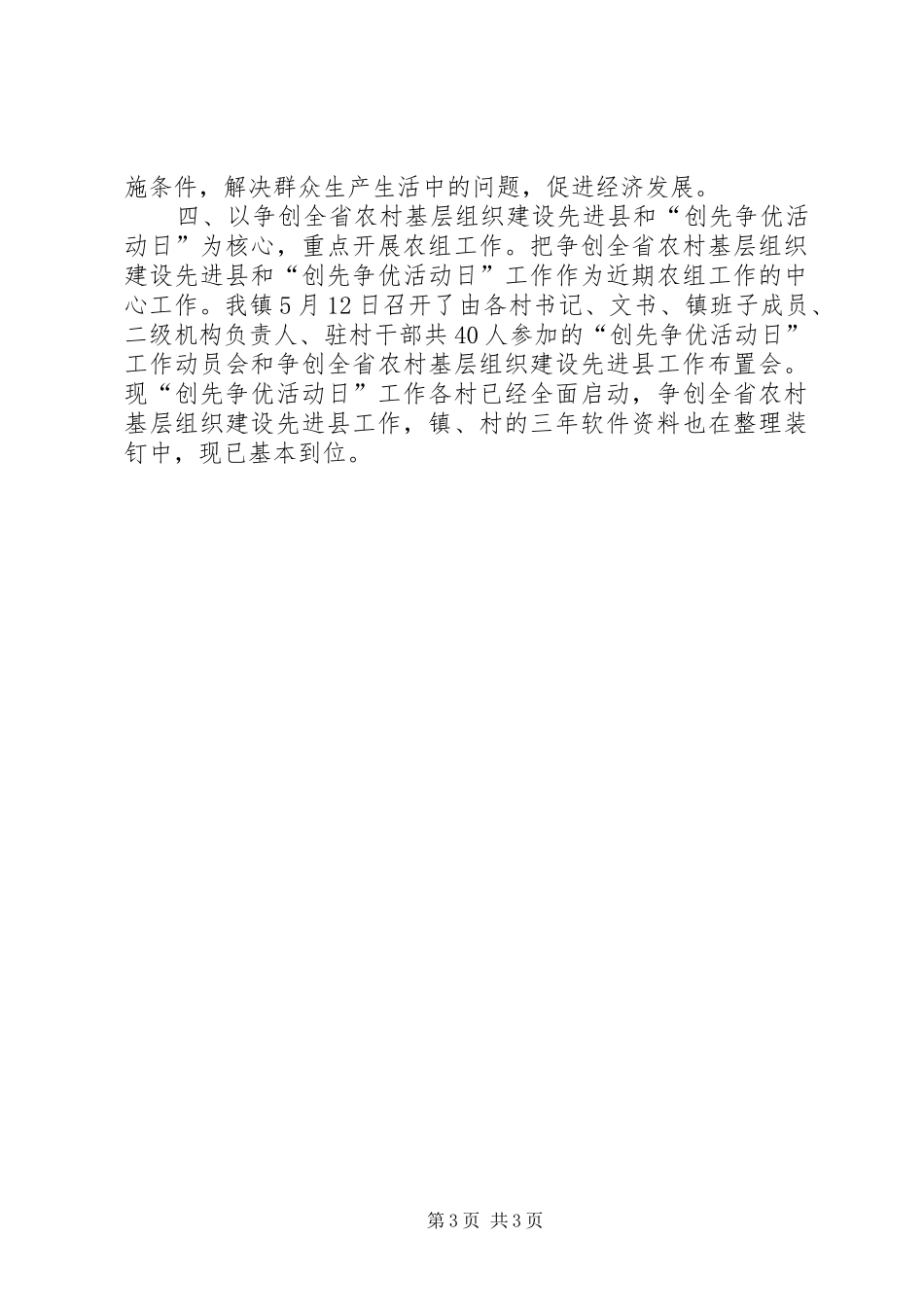 施条件，解决群众生产生活中的问题，促进经济发展。

四、以争创全省农村基层组织建设先进县和“创先争优活动日”为核心，重点开展农组工作。把争创全省农村基层组织建设先进县和“创先争优活动日”工作作为近期农组工作的中心工作。我镇5月12日召开了由各村书记、文书、镇班子成员、二级机构负责人、驻村干部共40人参加的“创先争优活动日”工作动员会和争创全省农村基层组织建设先进县工作布置会。现“创先争优活动日”工作各村已经全面启动，争创全省农村基层组织建设先进县工作，镇、村的三年软件资料也在整理装钉中，现已基本到位。

第3页 共3页